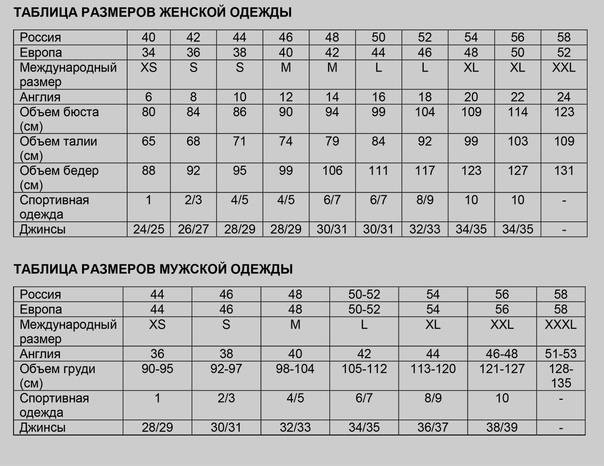 ТАБЛИЦА РАЗМЕРОВ ЖЕНСКОЙ ОДЕЖДЫ

| Россия | 40 | 42 | 44 | 46 | 48 | 50 | 52 | 54 | 56 | 58 |
|---|---|---|---|---|---|---|---|---|---|---|
| Европа | 34 | 36 | 38 | 40 | 42 | 44 | 46 | 48 | 50 | 52 |
| Международный размер | XS | S | S | M | M | L | L | XL | XL | XXL |
| Англия | 6 | 8 | 10 | 12 | 14 | 16 | 18 | 20 | 22 | 24 |
| Объем бюста (см) | 80 | 84 | 86 | 90 | 94 | 99 | 104 | 109 | 114 | 123 |
| Объем талии (см) | 65 | 68 | 71 | 74 | 79 | 84 | 92 | 99 | 103 | 109 |
| Объем бедер (см) | 88 | 92 | 95 | 99 | 106 | 111 | 117 | 123 | 127 | 131 |
| Спортивная одежда | 1 | 2/3 | 4/5 | 4/5 | 6/7 | 6/7 | 8/9 | 10 | 10 | - |
| Джинсы | 24/25 | 26/27 | 28/29 | 28/29 | 30/31 | 30/31 | 32/33 | 34/35 | 34/35 | - |

ТАБЛИЦА РАЗМЕРОВ МУЖСКОЙ ОДЕЖДЫ

| Россия | 44 | 46 | 48 | 50-52 | 54 | 56 | 58 |
|---|---|---|---|---|---|---|---|
| Европа | 44 | 46 | 48 | 50-52 | 54 | 56 | 58 |
| Международный размер | XS | S | M | L | XL | XXL | XXXL |
| Англия | 36 | 38 | 40 | 42 | 44 | 46-48 | 51-53 |
| Объем груди (см) | 90-95 | 92-97 | 98-104 | 105-112 | 113-120 | 121-127 | 128-135 |
| Спортивная одежда | 1 | 2/3 | 4/5 | 6/7 | 8/9 | 10 | - |
| Джинсы | 28/29 | 30/31 | 32/33 | 34/35 | 36/37 | 38/39 | - |